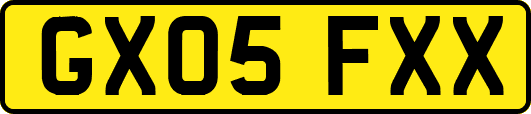 GX05 FXX